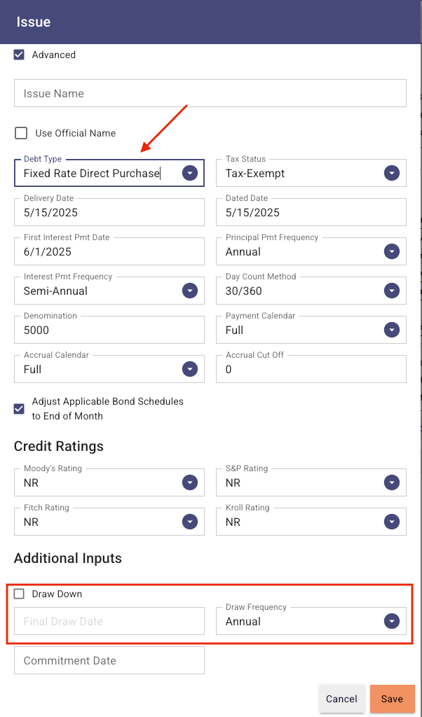 Issue

Advanced

Issue Name

Use Official Name

Debt Type
Fixed Rate Direct Purchase

Tax Status
Tax-Exempt

Delivery Date
5/15/2025

Dated Date
5/15/2025

First Interest Pmt Date
6/1/2025

Principal Pmt Frequency
Annual

Interest Pmt Frequency
Semi-Annual

Day Count Method
30/360

Denomination
5000

Payment Calendar
Full

Accrual Calendar
Full

Accrual Cut Off
0

Adjust Applicable Bond Schedules to End of Month

Credit Ratings

Moody's Rating
NR

S&P Rating
NR

Fitch Rating
NR

Kroll Rating
NR

Additional Inputs

Draw Down

Final Draw Date

Draw Frequency
Annual

Commitment Date

Cancel Save